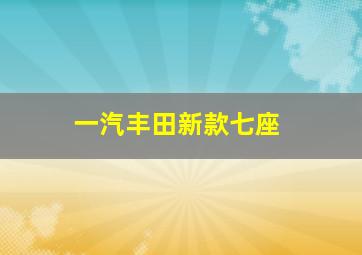 一汽丰田新款七座